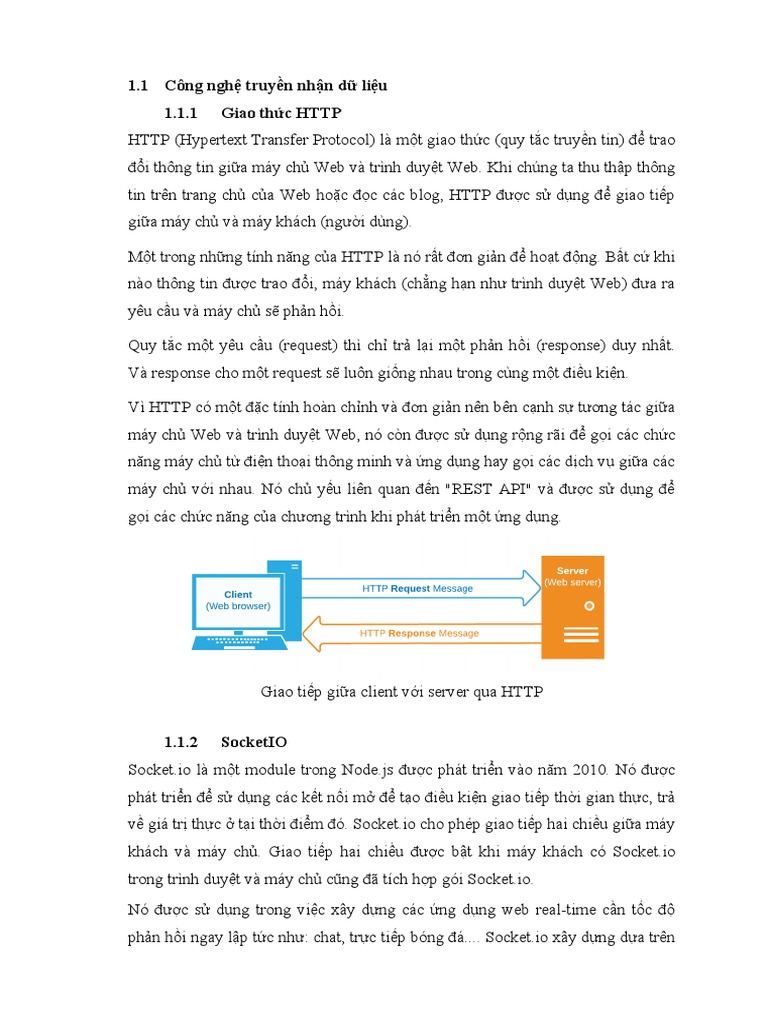 1.1 Công nghệ truyền nhận dữ liệu

1.1.1 Giao thức HTTP

HTTP (Hypertext Transfer Protocol) là một giao thức (quy tắc truyền tin) để trao đổi thông tin giữa máy chủ Web và trình duyệt Web. Khi chúng ta thu thập thông tin trên trang chủ của Web hoặc đọc các blog, HTTP được sử dụng để giao tiếp giữa máy chủ và máy khách (người dùng).

Một trong những tính năng của HTTP là nó rất đơn giản để hoạt động. Bất cứ khi nào thông tin được trao đổi, máy khách (chẳng hạn như trình duyệt Web) đưa ra yêu cầu và máy chủ sẽ phản hồi.

Quy tắc một yêu cầu (request) thì chỉ trả lại một phản hồi (response) duy nhất. Và response cho một request sẽ luôn giống nhau trong cùng một điều kiện.

Vì HTTP có một đặc tính hoàn chỉnh và đơn giản nên bên cạnh sự tương tác giữa máy chủ Web và trình duyệt Web, nó còn được sử dụng rộng rãi để gọi các chức năng máy chủ từ điện thoại thông minh và ứng dụng hay gọi các dịch vụ giữa các máy chủ với nhau. Nó chủ yếu liên quan đến "REST API" và được sử dụng để gọi các chức năng của chương trình khi phát triển một ứng dụng.

Client
(Web browser)

HTTP Request Message

HTTP Response Message

Server
(Web server)

Giao tiếp giữa client với server qua HTTP

1.1.2 SocketIO

Socket.io là một module trong Node.js được phát triển vào năm 2010. Nó được phát triển để sử dụng các kết nối mở để tạo điều kiện giao tiếp thời gian thực, trả về giá trị thực ở tại thời điểm đó. Socket.io cho phép giao tiếp hai chiều giữa máy khách và máy chủ. Giao tiếp hai chiều được bật khi máy khách có Socket.io trong trình duyệt và máy chủ cũng đã tích hợp gói Socket.io.

Nó được sử dụng trong việc xây dựng các ứng dụng web real-time cần tốc độ phản hồi ngay lập tức như: chat, trực tiếp bóng đá.... Socket.io xây dựng dựa trên